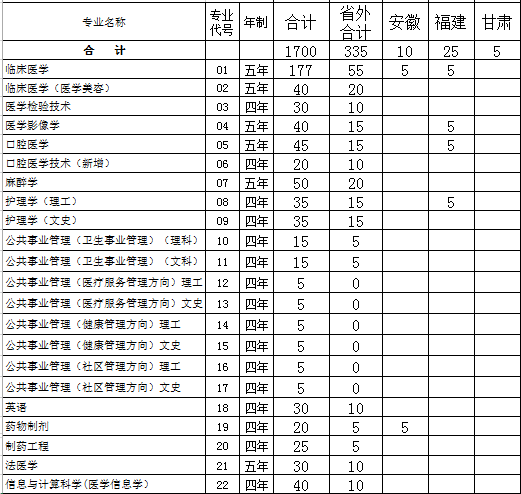 | 专业名称 | 专业代号 | 年制 | 合计 | 省外合计 | 安徽 | 福建 | 甘肃 |
|---|---|---|---|---|---|---|---|
| 合 计 | | | 1700 | 335 | 10 | 25 | 5 |
| 临床医学 | 01 | 五年 | 177 | 55 | 5 | 5 | |
| 临床医学（医学美容） | 02 | 五年 | 40 | 20 | | | |
| 医学检验技术 | 03 | 四年 | 30 | 10 | | | |
| 医学影像学 | 04 | 五年 | 40 | 15 | | 5 | |
| 口腔医学 | 05 | 五年 | 45 | 15 | | 5 | |
| 口腔医学技术（新增） | 06 | 四年 | 20 | 10 | | | |
| 麻醉学 | 07 | 五年 | 50 | 20 | | | |
| 护理学（理工） | 08 | 四年 | 35 | 15 | | 5 | |
| 护理学（文史） | 09 | 四年 | 35 | 15 | | | |
| 公共事业管理（卫生事业管理）（理科） | 10 | 四年 | 15 | 5 | | | |
| 公共事业管理（卫生事业管理）（文科） | 11 | 四年 | 15 | 5 | | | |
| 公共事业管理（医疗服务管理方向）理工 | 12 | 四年 | 5 | 0 | | | |
| 公共事业管理（医疗服务管理方向）文史 | 13 | 四年 | 5 | 0 | | | |
| 公共事业管理（健康管理方向）理工 | 14 | 四年 | 5 | 0 | | | |
| 公共事业管理（健康管理方向）文史 | 15 | 四年 | 5 | 0 | | | |
| 公共事业管理（社区管理方向）理工 | 16 | 四年 | 5 | 0 | | | |
| 公共事业管理（社区管理方向）文史 | 17 | 四年 | 5 | 0 | | | |
| 英语 | 18 | 四年 | 30 | 10 | | | |
| 药物制剂 | 19 | 四年 | 20 | 5 | 5 | | |
| 制药工程 | 20 | 四年 | 25 | 5 | | | |
| 法医学 | 21 | 五年 | 30 | 10 | | | |
| 信息与计算科学(医学信息学) | 22 | 四年 | 40 | 10 | | | |